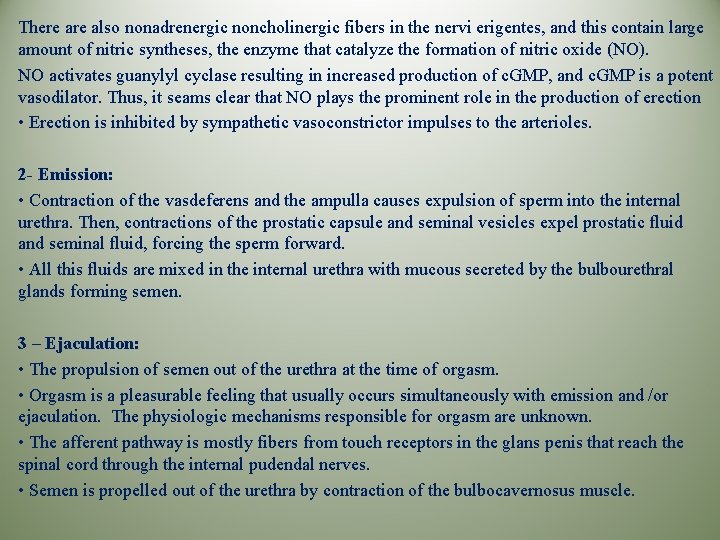 There are also nonadrenergic noncholinergic fibers in the nervi erigentes, and this contain large amount of nitric syntheses, the enzyme that catalyze the formation of nitric oxide (NO).

NO activates guanylyl cyclase resulting in increased production of cGMP, and cGMP is a potent vasodilator. Thus, it seams clear that NO plays the prominent role in the production of erection

• Erection is inhibited by sympathetic vasoconstrictor impulses to the arterioles.

2- Emission:

• Contraction of the vasdeferens and the ampulla causes expulsion of sperm into the internal urethra. Then, contractions of the prostatic capsule and seminal vesicles expel prostatic fluid and seminal fluid, forcing the sperm forward.

• All this fluids are mixed in the internal urethra with mucous secreted by the bulbourethral glands forming semen.

3 – Ejaculation:

• The propulsion of semen out of the urethra at the time of orgasm.

• Orgasm is a pleasurable feeling that usually occurs simultaneously with emission and /or ejaculation. The physiologic mechanisms responsible for orgasm are unknown.

• The afferent pathway is mostly fibers from touch receptors in the glans penis that reach the spinal cord through the internal pudendal nerves.

• Semen is propelled out of the urethra by contraction of the bulbocavernosus muscle.